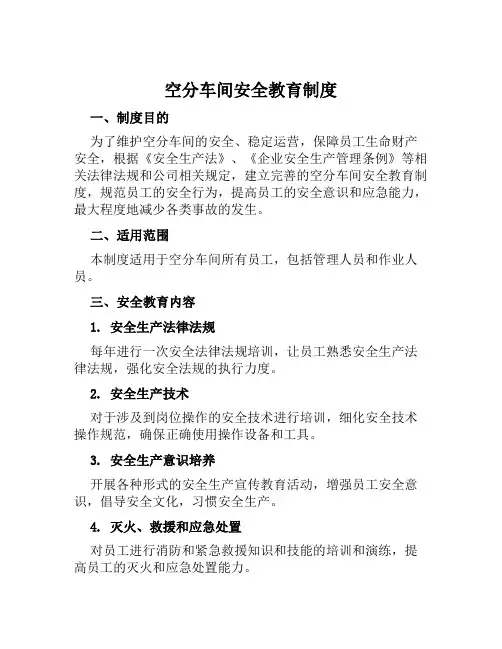 空分车间安全教育制度

一、制度目的

为了维护空分车间的安全、稳定运营，保障员工生命财产安全，根据《安全生产法》、《企业安全生产管理条例》等相关法律法规和公司相关规定，建立完善的空分车间安全教育制度，规范员工的安全行为，提高员工的安全意识和应急能力，最大程度地减少各类事故的发生。

二、适用范围

本制度适用于空分车间所有员工，包括管理人员和作业人员。

三、安全教育内容

1. 安全生产法律法规

每年进行一次安全法律法规培训，让员工熟悉安全生产法律法规，强化安全法规的执行力度。

2. 安全生产技术

对于涉及到岗位操作的安全技术进行培训，细化安全技术操作规范，确保正确使用操作设备和工具。

3. 安全生产意识培养

开展各种形式的安全生产宣传教育活动，增强员工安全意识，倡导安全文化，习惯安全生产。

4. 灭火、救援和应急处置

对员工进行消防和紧急救援知识和技能的培训和演练，提高员工的灭火和应急处置能力。